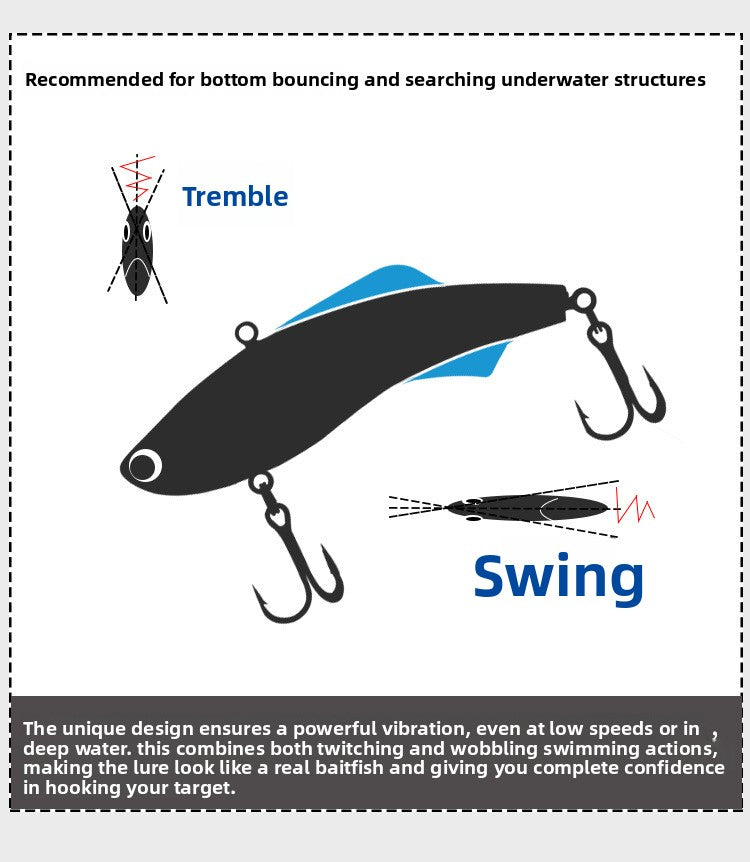 Recommended for bottom bouncing and searching underwater structures

Tremble

Swing

The unique design ensures a powerful vibration, even at low speeds or in , deep water. this combines both twitching and wobbling swimming actions, making the lure look like a real baitfish and giving you complete confidence in hooking your target.